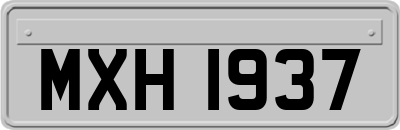 MXH 1937